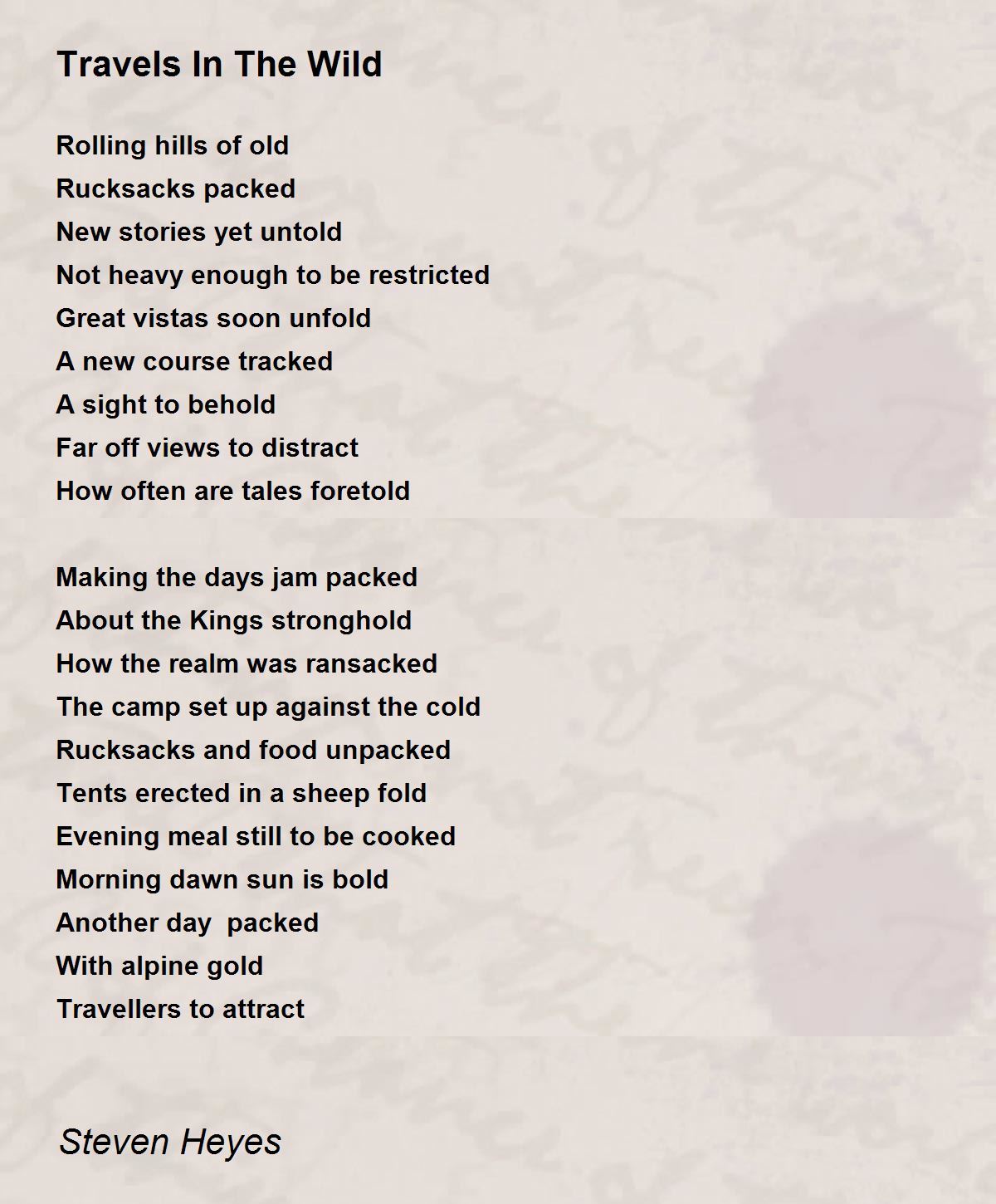 Travels In The Wild

Rolling hills of old
Rucksacks packed
New stories yet untold
Not heavy enough to be restricted
Great vistas soon unfold
A new course tracked
A sight to behold
Far off views to distract
How often are tales foretold

Making the days jam packed
About the Kings stronghold
How the realm was ransacked
The camp set up against the cold
Rucksacks and food unpacked
Tents erected in a sheep fold
Evening meal still to be cooked
Morning dawn sun is bold
Another day  packed
With alpine gold
Travellers to attract

Steven Heyes